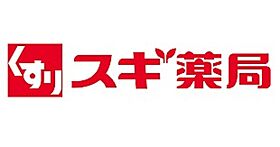 くすり スギ薬局